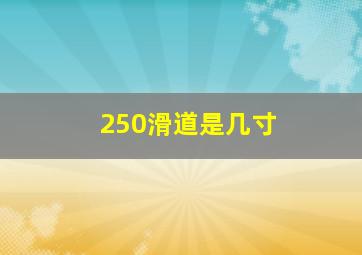 250滑道是几寸